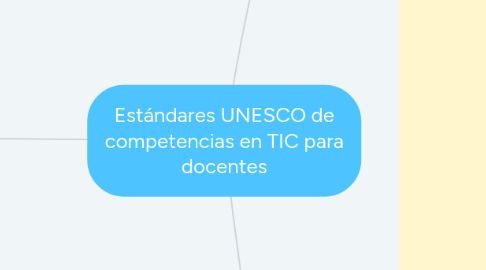 Estándares UNESCO de competencias en TIC para docentes